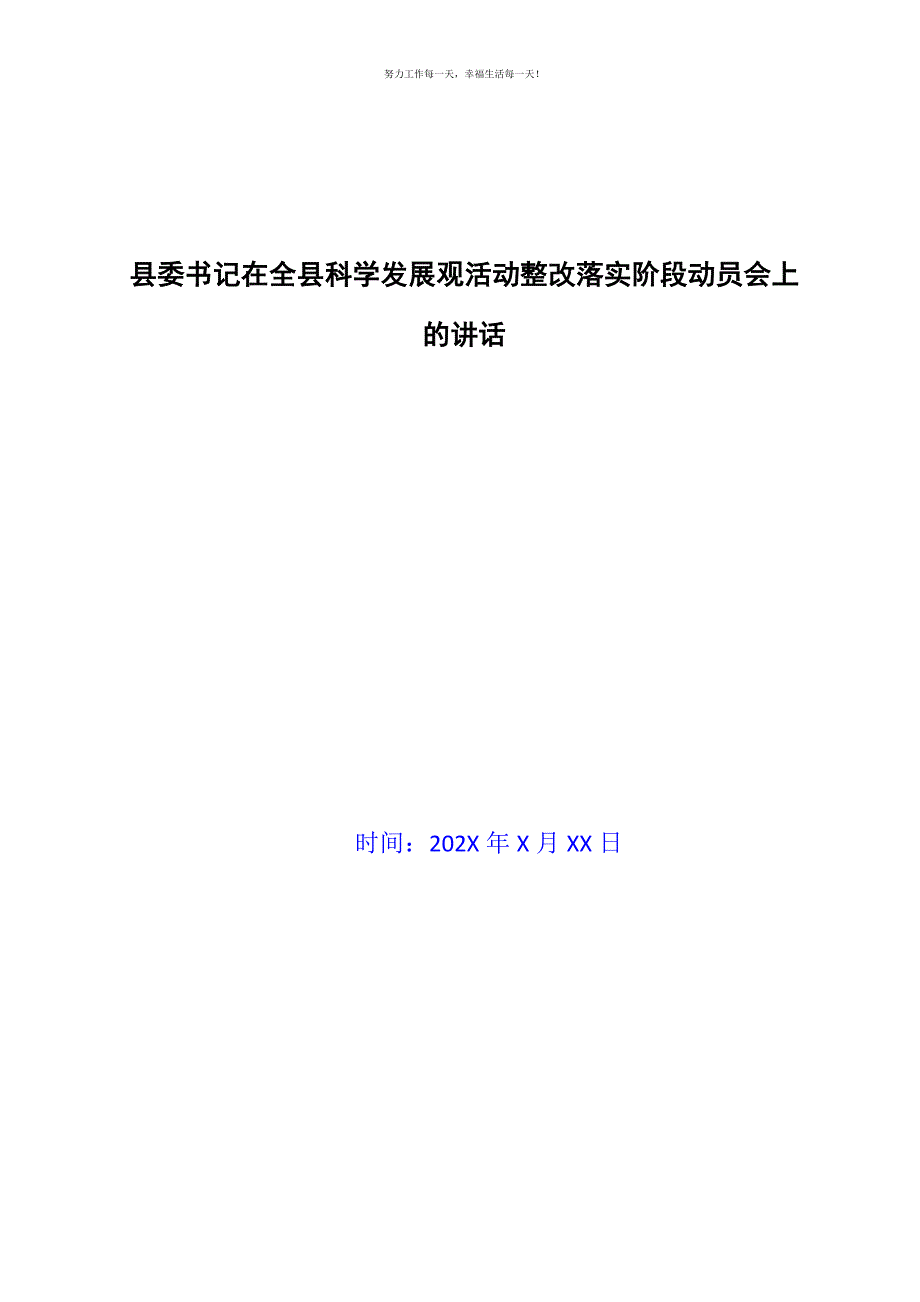 努力工作每一天，幸福生活每一天！

县委书记在全县科学发展观活动整改落实阶段动员会上的讲话

时间：202X 年 X 月 XX 日